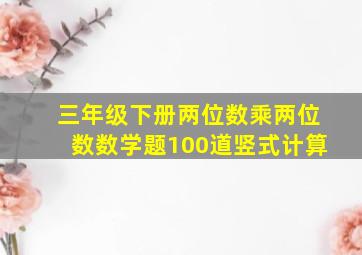 三年级下册两位数乘两位数数学题100道竖式计算